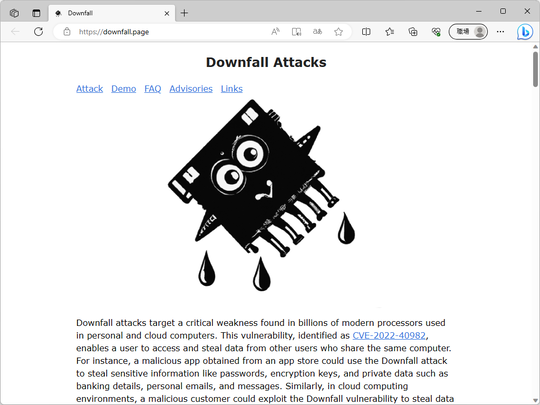 Downfall

https://downfall.page

職場

Downfall Attacks

Attack Demo FAQ Advisories Links

Downfall attacks target a critical weakness found in billions of modern processors used in personal and cloud computers. This vulnerability, identified as CVE-2022-40982, enables a user to access and steal data from other users who share the same computer. For instance, a malicious app obtained from an app store could use the Downfall attack to steal sensitive information like passwords, encryption keys, and private data such as banking details, personal emails, and messages. Similarly, in cloud computing environments, a malicious customer could exploit the Downfall vulnerability to steal data